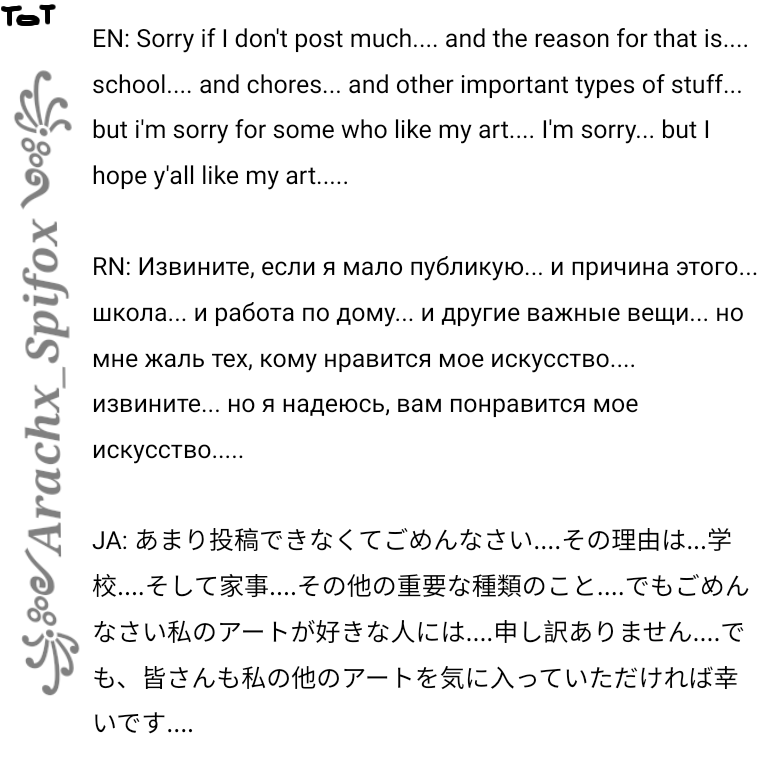 ToT

EN: Sorry if I don't post much.... and the reason for that is.... school.... and chores... and other important types of stuff... but i'm sorry for some who like my art.... I'm sorry... but I hope y'all like my art.....

RN: Извините, если я мало публикую... и причина этого... школа... и работа по дому... и другие важные вещи... но мне жаль тех, кому нравится мое искусство.... извините... но я надеюсь, вам понравится мое искусство.....

JA: あまり投稿できなくてごめんなさい....その理由は...学校....そして家事....その他の重要な種類のこと....でもごめんなさい私のアートが好きな人には....申し訳ありません....でも、皆さんも私の他のアートを気に入っていただければ幸いです....

Arachx_Spifox